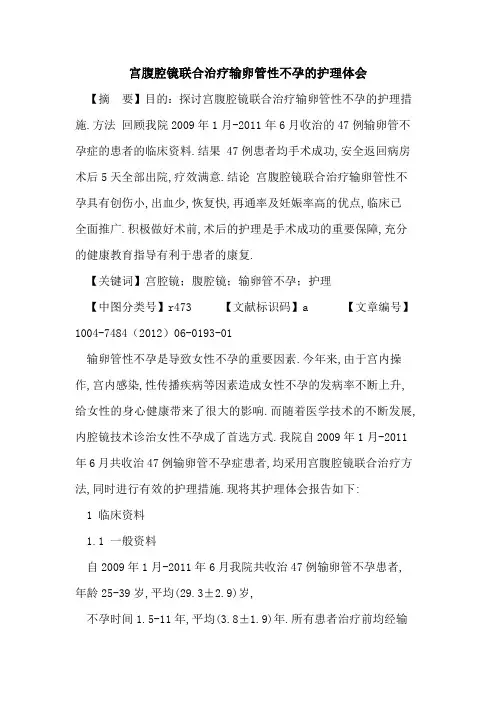 宫腹腔镜联合治疗输卵管性不孕的护理体会

【摘 要】目的：探讨宫腹腔镜联合治疗输卵管性不孕的护理措施.方法 回顾我院2009年1月-2011年6月收治的47例输卵管不孕症的患者的临床资料.结果 47例患者均手术成功,安全返回病房术后5天全部出院,疗效满意.结论 宫腹腔镜联合治疗输卵管性不孕具有创伤小,出血少,恢复快,再通率及妊娠率高的优点,临床已全面推广.积极做好术前,术后的护理是手术成功的重要保障,充分的健康教育指导有利于患者的康复.

【关键词】宫腔镜；腹腔镜；输卵管不孕；护理

【中图分类号】r473 【文献标识码】a 【文章编号】1004-7484（2012）06-0193-01

输卵管性不孕是导致女性不孕的重要因素.今年来,由于宫内操作,宫内感染,性传播疾病等因素造成女性不孕的发病率不断上升,给女性的身心健康带来了很大的影响.而随着医学技术的不断发展,内腔镜技术诊治女性不孕成了首选方式.我院自2009年1月-2011年6月共收治47例输卵管不孕症患者,均采用宫腹腔镜联合治疗方法,同时进行有效的护理措施.现将其护理体会报告如下:

1 临床资料

1.1 一般资料

自2009年1月-2011年6月我院共收治47例输卵管不孕患者,年龄25-39岁,平均(29.3±2.9)岁,

不孕时间1.5-11年,平均(3.8±1.9)年.所有患者治疗前均经输